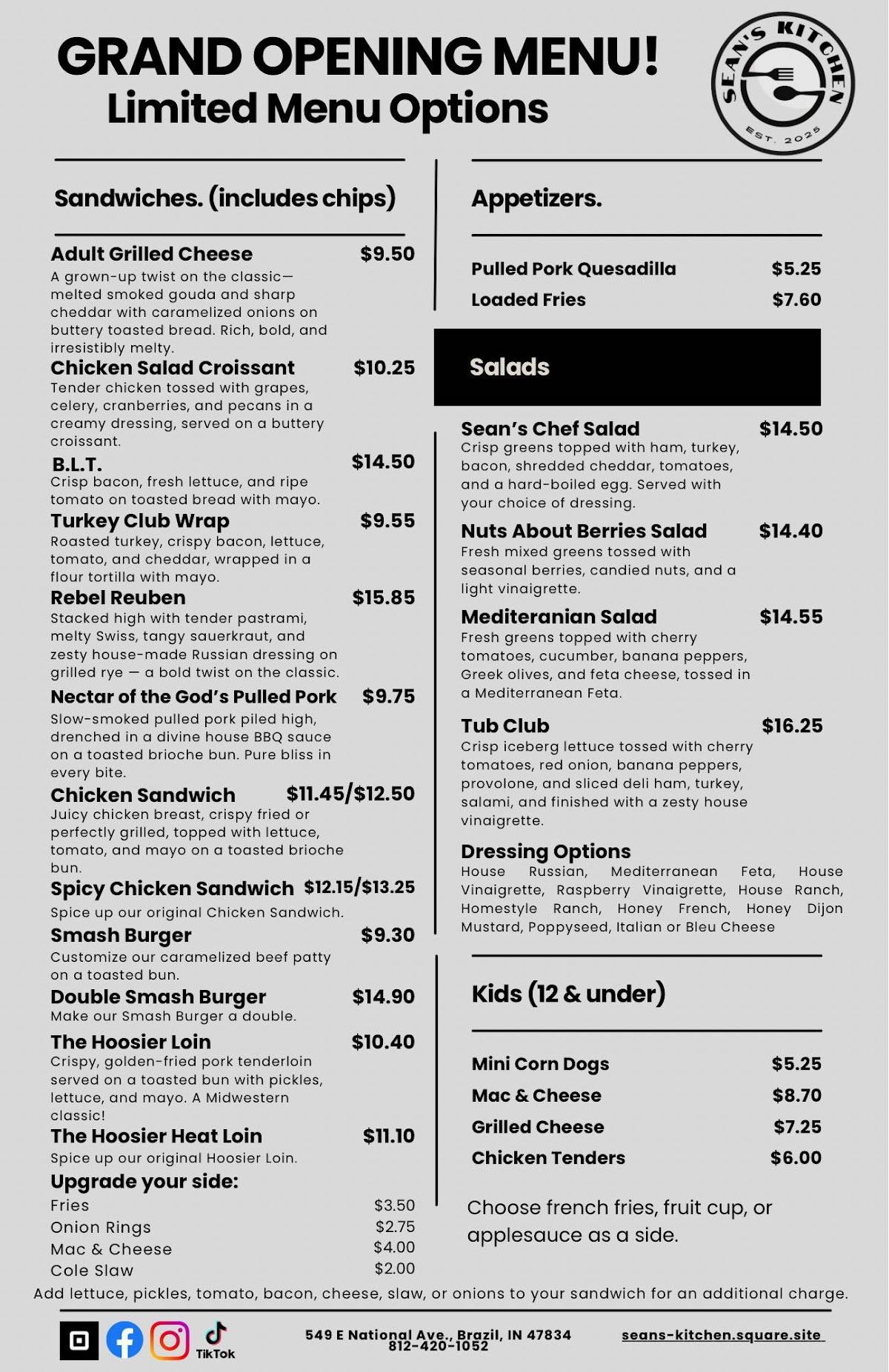 GRAND OPENING MENU!
Limited Menu Options

SEAN'S KITCHEN
EST. 2025

Sandwiches. (includes chips)

Adult Grilled Cheese $9.50
A grown-up twist on the classic—melted smoked gouda and sharp cheddar with caramelized onions on buttery toasted bread. Rich, bold, and irresistibly melty.

Chicken Salad Croissant $10.25
Tender chicken tossed with grapes, celery, cranberries, and pecans in a creamy dressing, served on a buttery croissant.

B.L.T. $14.50
Crisp bacon, fresh lettuce, and ripe tomato on toasted bread with mayo.

Turkey Club Wrap $9.55
Roasted turkey, crispy bacon, lettuce, tomato, and cheddar, wrapped in a flour tortilla with mayo.

Rebel Reuben $15.85
Stacked high with tender pastrami, melty Swiss, tangy sauerkraut, and zesty house-made Russian dressing on grilled rye — a bold twist on the classic.

Nectar of the God's Pulled Pork $9.75
Slow-smoked pulled pork piled high, drenched in a divine house BBQ sauce on a toasted brioche bun. Pure bliss in every bite.

Chicken Sandwich $11.45/$12.50
Juicy chicken breast, crispy fried or perfectly grilled, topped with lettuce, tomato, and mayo on a toasted brioche bun.

Spicy Chicken Sandwich $12.15/$13.25
Spice up our original Chicken Sandwich.

Smash Burger $9.30
Customize our caramelized beef patty on a toasted bun.

Double Smash Burger $14.90
Make our Smash Burger a double.

The Hoosier Loin $10.40
Crispy, golden-fried pork tenderloin served on a toasted bun with pickles, lettuce, and mayo. A Midwestern classic!

The Hoosier Heat Loin $11.10
Spice up our original Hoosier Loin.

Upgrade your side:
Fries $3.50
Onion Rings $2.75
Mac & Cheese $4.00
Cole Slaw $2.00

Appetizers.

Pulled Pork Quesadilla $5.25
Loaded Fries $7.60

Salads

Sean's Chef Salad $14.50
Crisp greens topped with ham, turkey, bacon, shredded cheddar, tomatoes, and a hard-boiled egg. Served with your choice of dressing.

Nuts About Berries Salad $14.40
Fresh mixed greens tossed with seasonal berries, candied nuts, and a light vinaigrette.

Mediteranian Salad $14.55
Fresh greens topped with cherry tomatoes, cucumber, banana peppers, Greek olives, and feta cheese, tossed in a Mediterranean Feta.

Tub Club $16.25
Crisp iceberg lettuce tossed with cherry tomatoes, red onion, banana peppers, provolone, and sliced deli ham, turkey, salami, and finished with a zesty house vinaigrette.

Dressing Options
House Russian, Mediterranean Feta, House Vinaigrette, Raspberry Vinaigrette, House Ranch, Homestyle Ranch, Honey French, Honey Dijon Mustard, Poppyseed, Italian or Bleu Cheese

Kids (12 & under)

Mini Corn Dogs $5.25
Mac & Cheese $8.70
Grilled Cheese $7.25
Chicken Tenders $6.00

Choose french fries, fruit cup, or applesauce as a side.

Add lettuce, pickles, tomato, bacon, cheese, slaw, or onions to your sandwich for an additional charge.

TikTok

549 E National Ave., Brazil, IN 47834
812-420-1052

seans-kitchen.square.site